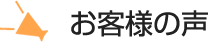 お客様の声